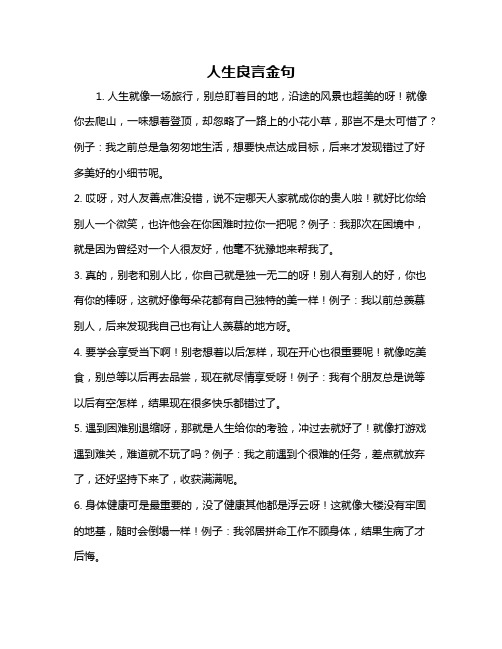 人生良言金句

1. 人生就像一场旅行，别总盯着目的地，沿途的风景也超美的呀！就像你去爬山，一味想着登顶，却忽略了一路上的小花小草，那岂不是太可惜了？例子：我之前总是急匆匆地生活，想要快点达成目标，后来才发现错过了好多美好的小细节呢。

2. 哎呀，对人友善点准没错，说不定哪天人家就成你的贵人啦！就好比你给别人一个微笑，也许他会在你困难时拉你一把呢？例子：我那次在困境中，就是因为曾经对一个人很友好，他毫不犹豫地来帮我了。

3. 真的，别老和别人比，你自己就是独一无二的呀！别人有别人的好，你也有你的棒呀，这就好像每朵花都有自己独特的美一样！例子：我以前总羡慕别人，后来发现我自己也有让人羡慕的地方呀。

4. 要学会享受当下啊！别老想着以后怎样，现在开心也很重要呢！就像吃美食，别总等以后再去品尝，现在就尽情享受呀！例子：我有个朋友总是说等以后有空怎样，结果现在很多快乐都错过了。

5. 遇到困难别退缩呀，那就是人生给你的考验，冲过去就好了！就像打游戏遇到难关，难道就不玩了吗？例子：我之前遇到个很难的任务，差点就放弃了，还好坚持下来了，收获满满呢。

6. 身体健康可是最重要的，没了健康其他都是浮云呀！这就像大楼没有牢固的地基，随时会倒塌一样！例子：我邻居拼命工作不顾身体，结果生病了才后悔。